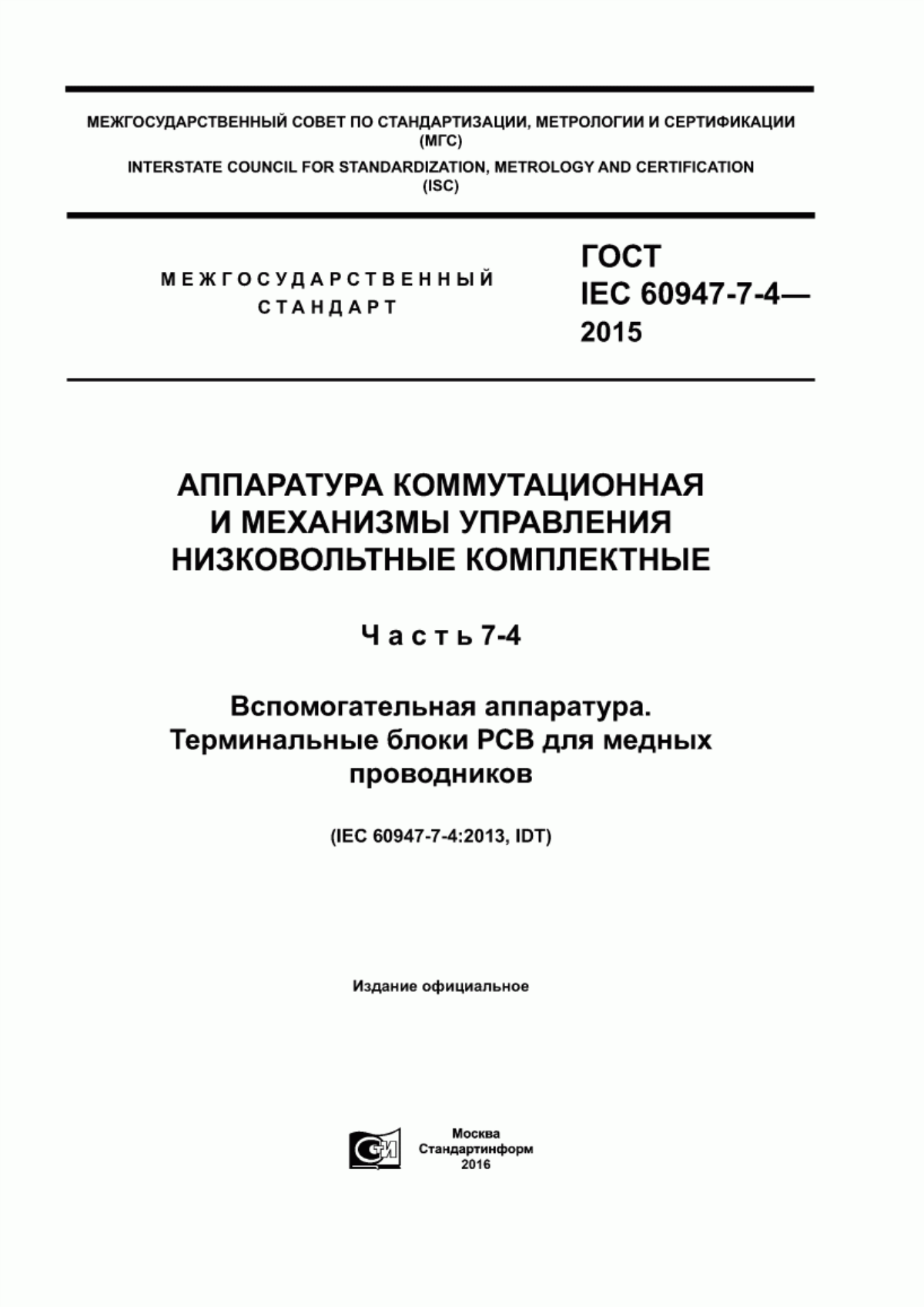 МЕЖГОСУДАРСТВЕННЫЙ СОВЕТ ПО СТАНДАРТИЗАЦИИ, МЕТРОЛОГИИ И СЕРТИФИКАЦИИ (МГС)
INTERSTATE COUNCIL FOR STANDARDIZATION, METROLOGY AND CERTIFICATION (ISC)

МЕЖГОСУДАРСТВЕННЫЙ СТАНДАРТ

ГОСТ IEC 60947-7-4— 2015

АППАРАТУРА КОММУТАЦИОННАЯ И МЕХАНИЗМЫ УПРАВЛЕНИЯ НИЗКОВОЛЬТНЫЕ КОМПЛЕКТНЫЕ

Часть 7-4

Вспомогательная аппаратура. Терминальные блоки PCB для медных проводников

(IEC 60947-7-4:2013, IDT)

Издание официальное

Москва
Стандартинформ
2016